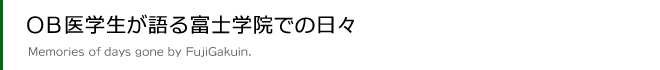 OB医学生が語る富士学院での日々

Memories of days gone by FujiGakuin.